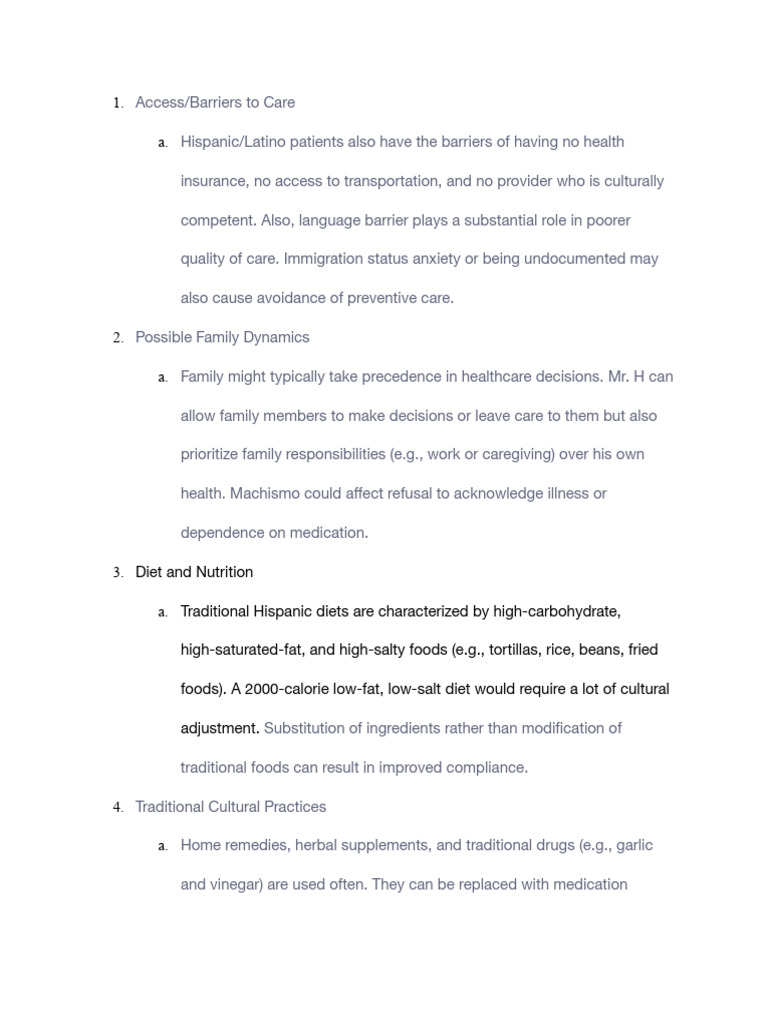 1. Access/Barriers to Care

a. Hispanic/Latino patients also have the barriers of having no health insurance, no access to transportation, and no provider who is culturally competent. Also, language barrier plays a substantial role in poorer quality of care. Immigration status anxiety or being undocumented may also cause avoidance of preventive care.

2. Possible Family Dynamics

a. Family might typically take precedence in healthcare decisions. Mr. H can allow family members to make decisions or leave care to them but also prioritize family responsibilities (e.g., work or caregiving) over his own health. Machismo could affect refusal to acknowledge illness or dependence on medication.

3. Diet and Nutrition

a. Traditional Hispanic diets are characterized by high-carbohydrate, high-saturated-fat, and high-salty foods (e.g., tortillas, rice, beans, fried foods). A 2000-calorie low-fat, low-salt diet would require a lot of cultural adjustment. Substitution of ingredients rather than modification of traditional foods can result in improved compliance.

4. Traditional Cultural Practices

a. Home remedies, herbal supplements, and traditional drugs (e.g., garlic and vinegar) are used often. They can be replaced with medication